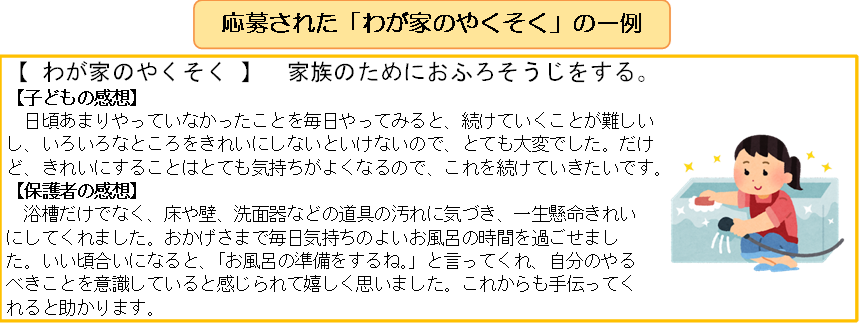 応募された「わが家のやくそく」の一例

【 わが家のやくそく 】　家族のためにおふろそうじをする。

【子どもの感想】
日頃あまりやっていなかったことを毎日やってみると、続けていくことが難しいし、いろいろなところをきれいにしないといけないので、とても大変でした。だけど、きれいにすることはとても気持ちがよくなるので、これを続けていきたいです。

【保護者の感想】
浴槽だけでなく、床や壁、洗面器などの道具の汚れに気づき、一生懸命きれいにしてくれました。おかげさまで毎日気持ちのよいお風呂の時間を過ごせました。いい頃合いになると、「お風呂の準備をするね。」と言ってくれ、自分のやるべきことを意識していると感じられて嬉しく思いました。これからも手伝ってくれると助かります。